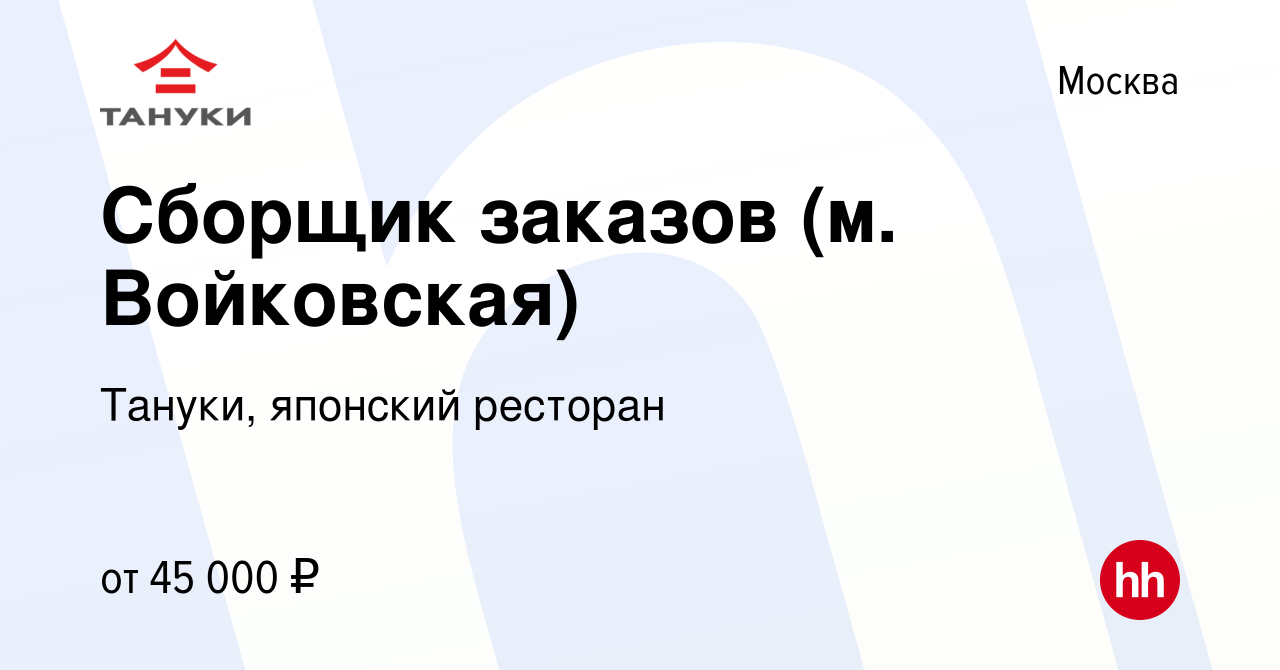 ТАНУКИ

Москва

Сборщик заказов (м. Войковская)

Тануки, японский ресторан

от 45 000 ₽

hh